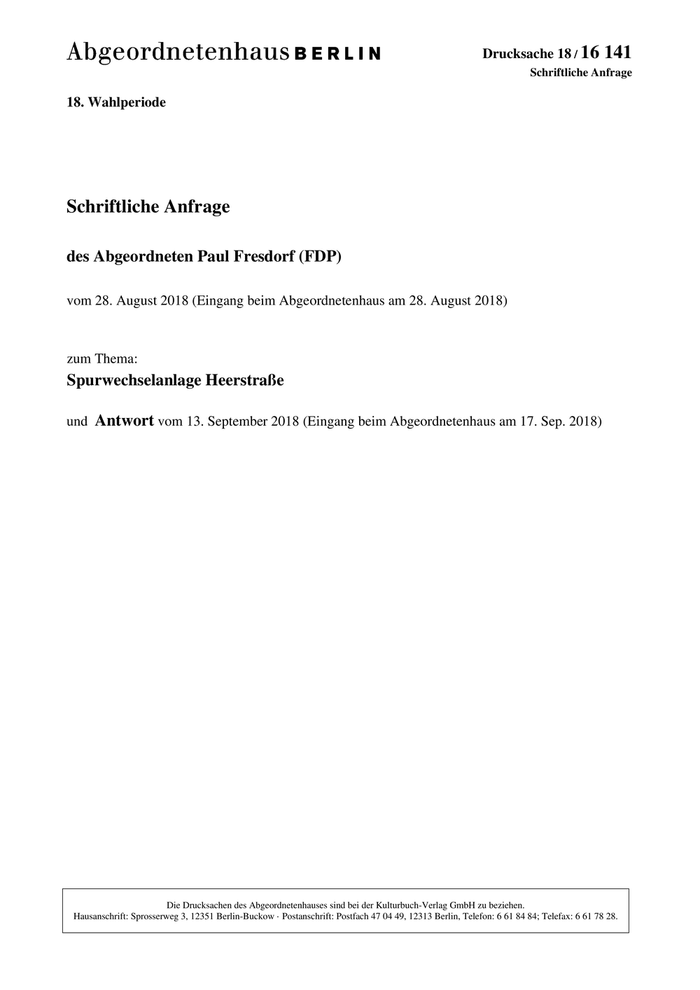 Abgeordnetenhaus BERLIN

Drucksache 18 / 16 141
Schriftliche Anfrage

18. Wahlperiode

Schriftliche Anfrage

des Abgeordneten Paul Fresdorf (FDP)

vom 28. August 2018 (Eingang beim Abgeordnetenhaus am 28. August 2018)

zum Thema:
Spurwechselanlage Heerstraße

und Antwort vom 13. September 2018 (Eingang beim Abgeordnetenhaus am 17. Sep. 2018)

Die Drucksachen des Abgeordnetenhauses sind bei der Kulturbuch-Verlag GmbH zu beziehen.
Hausanschrift: Sprosserweg 3, 12351 Berlin-Buckow · Postanschrift: Postfach 47 04 49, 12313 Berlin, Telefon: 6 61 84 84; Telefax: 6 61 78 28.